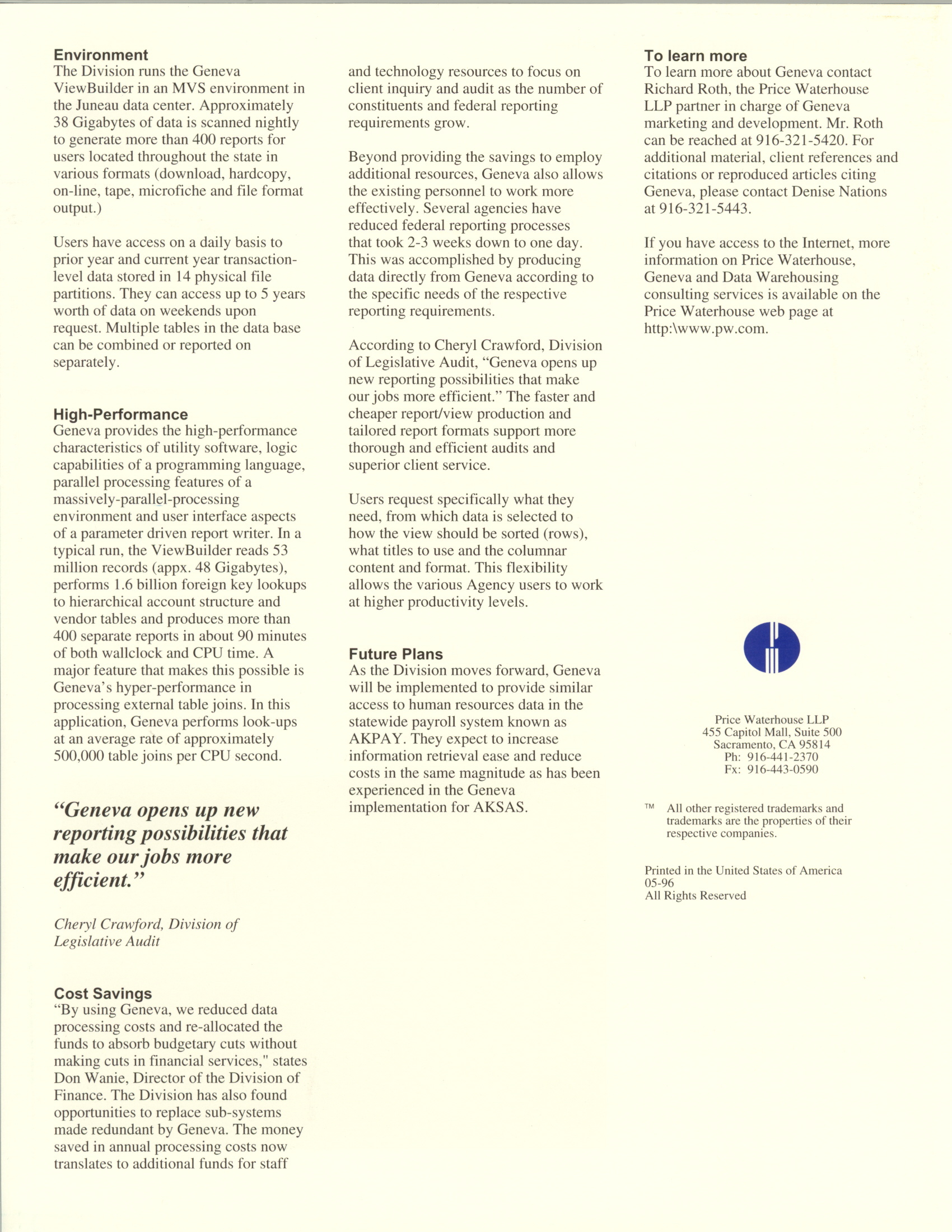 Environment
The Division runs the Geneva ViewBuilder in an MVS environment in the Juneau data center. Approximately 38 Gigabytes of data is scanned nightly to generate more than 400 reports for users located throughout the state in various formats (download, hardcopy, on-line, tape, microfiche and file format output.)

Users have access on a daily basis to prior year and current year transaction-level data stored in 14 physical file partitions. They can access up to 5 years worth of data on weekends upon request. Multiple tables in the data base can be combined or reported on separately.

High-Performance
Geneva provides the high-performance characteristics of utility software, logic capabilities of a programming language, parallel processing features of a massively-parallel-processing environment and user interface aspects of a parameter driven report writer. In a typical run, the ViewBuilder reads 53 million records (appx. 48 Gigabytes), performs 1.6 billion foreign key lookups to hierarchical account structure and vendor tables and produces more than 400 separate reports in about 90 minutes of both wallclock and CPU time. A major feature that makes this possible is Geneva's hyper-performance in processing external table joins. In this application, Geneva performs look-ups at an average rate of approximately 500,000 table joins per CPU second.

"Geneva opens up new reporting possibilities that make our jobs more efficient."

Cheryl Crawford, Division of Legislative Audit

Cost Savings
"By using Geneva, we reduced data processing costs and re-allocated the funds to absorb budgetary cuts without making cuts in financial services," states Don Wanie, Director of the Division of Finance. The Division has also found opportunities to replace sub-systems made redundant by Geneva. The money saved in annual processing costs now translates to additional funds for staff and technology resources to focus on client inquiry and audit as the number of constituents and federal reporting requirements grow.

Beyond providing the savings to employ additional resources, Geneva also allows the existing personnel to work more effectively. Several agencies have reduced federal reporting processes that took 2-3 weeks down to one day. This was accomplished by producing data directly from Geneva according to the specific needs of the respective reporting requirements.

According to Cheryl Crawford, Division of Legislative Audit, "Geneva opens up new reporting possibilities that make our jobs more efficient." The faster and cheaper report/view production and tailored report formats support more thorough and efficient audits and superior client service.

Users request specifically what they need, from which data is selected to how the view should be sorted (rows), what titles to use and the columnar content and format. This flexibility allows the various Agency users to work at higher productivity levels.

Future Plans
As the Division moves forward, Geneva will be implemented to provide similar access to human resources data in the statewide payroll system known as AKPAY. They expect to increase information retrieval ease and reduce costs in the same magnitude as has been experienced in the Geneva implementation for AKSAS.

To learn more
To learn more about Geneva contact Richard Roth, the Price Waterhouse LLP partner in charge of Geneva marketing and development. Mr. Roth can be reached at 916-321-5420. For additional material, client references and citations or reproduced articles citing Geneva, please contact Denise Nations at 916-321-5443.

If you have access to the Internet, more information on Price Waterhouse, Geneva and Data Warehousing consulting services is available on the Price Waterhouse web page at http:\www.pw.com.

Price Waterhouse LLP
455 Capitol Mall, Suite 500
Sacramento, CA 95814
Ph: 916-441-2370
Fx: 916-443-0590

™ All other registered trademarks and trademarks are the properties of their respective companies.

Printed in the United States of America
05-96
All Rights Reserved